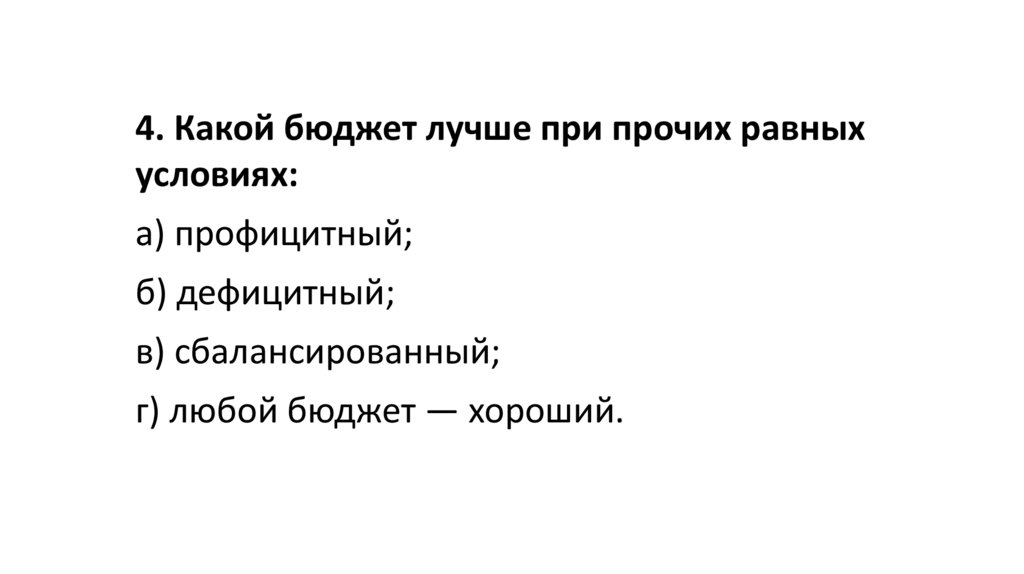 4. Какой бюджет лучше при прочих равных условиях:

а) профицитный;

б) дефицитный;

в) сбалансированный;

г) любой бюджет — хороший.